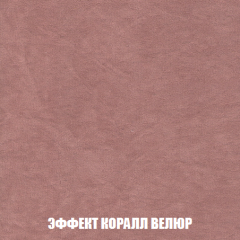 ЭФФЕКТ КОРАЛЛ ВЕЛЮР